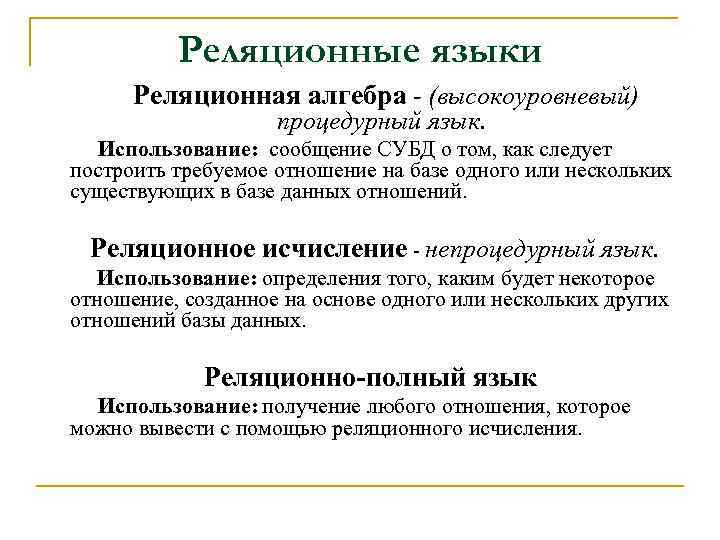 Реляционные языки

Реляционная алгебра - (высокоуровневый) процедурный язык.

Использование: сообщение СУБД о том, как следует построить требуемое отношение на базе одного или нескольких существующих в базе данных отношений.

Реляционное исчисление - непроцедурный язык.

Использование: определения того, каким будет некоторое отношение, созданное на основе одного или нескольких других отношений базы данных.

Реляционно-полный язык

Использование: получение любого отношения, которое можно вывести с помощью реляционного исчисления.